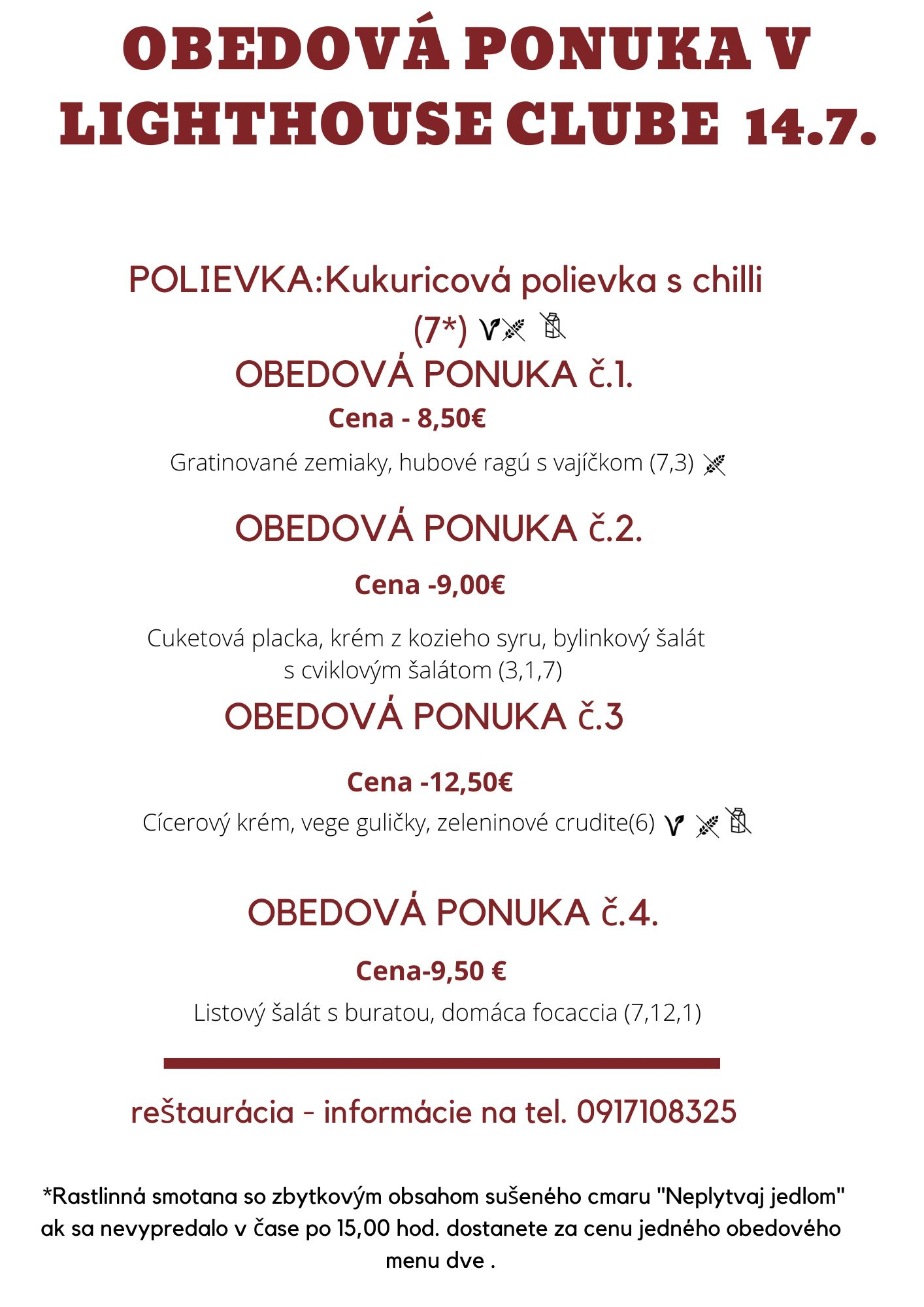 OBEDOVÁ PONUKA V LIGHTHOUSE CLUBE 14.7.

POLIEVKA:Kukuricová polievka s chilli (7*)

OBEDOVÁ PONUKA č.1.

Cena - 8,50€

Gratinované zemiaky, hubové ragú s vajíčkom (7,3)

OBEDOVÁ PONUKA č.2.

Cena -9,00€

Cuketová placka, krém z kozieho syru, bylinkový šalát s cviklovým šalátom (3,1,7)

OBEDOVÁ PONUKA č.3

Cena -12,50€

Cícerový krém, vege guličky, zeleninové crudite(6)

OBEDOVÁ PONUKA č.4.

Cena-9,50 €

Listový šalát s buratou, domáca focaccia (7,12,1)

reštaurácia - informácie na tel. 0917108325

*Rastlinná smotana so zbytkovým obsahom sušeného cmaru "Neplytvaj jedlom" ak sa nevypredalo v čase po 15,00 hod. dostanete za cenu jedného obedového menu dve .